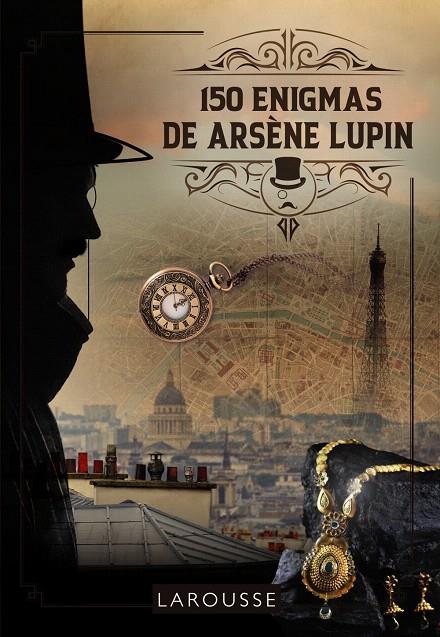 150 ENIGMAS DE ARSÈNE LUPIN

LAROUSSE